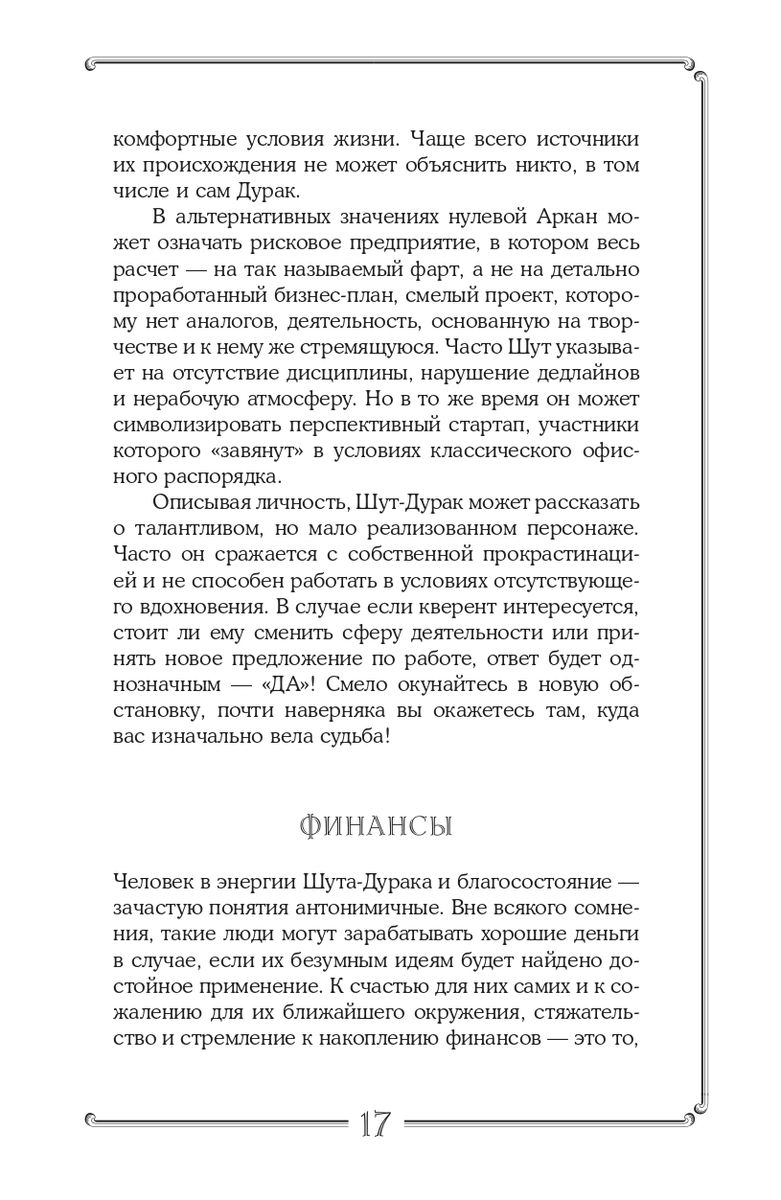 комфортные условия жизни. Чаще всего источники их происхождения не может объяснить никто, в том числе и сам Дурак.

В альтернативных значениях нулевой Аркан может означать рисковое предприятие, в котором весь расчет — на так называемый фарт, а не на детально проработанный бизнес-план, смелый проект, которому нет аналогов, деятельность, основанную на творчестве и к нему же стремящуюся. Часто Шут указывает на отсутствие дисциплины, нарушение дедлайнов и нерабочую атмосферу. Но в то же время он может символизировать перспективный стартап, участники которого «завянут» в условиях классического офисного распорядка.

Описывая личность, Шут-Дурак может рассказать о талантливом, но мало реализованном персонаже. Часто он сражается с собственной прокрастинацией и не способен работать в условиях отсутствующего вдохновения. В случае если кверент интересуется, стоит ли ему сменить сферу деятельности или принять новое предложение по работе, ответ будет однозначным — «ДА»! Смело окунайтесь в новую обстановку, почти наверняка вы окажетесь там, куда вас изначально вела судьба!

ФИНАНСЫ

Человек в энергии Шута-Дурака и благосостояние — зачастую понятия антонимичные. Вне всякого сомнения, такие люди могут зарабатывать хорошие деньги в случае, если их безумным идеям будет найдено достойное применение. К счастью для них самих и к сожалению для их ближайшего окружения, стяжательство и стремление к накоплению финансов — это то,

17